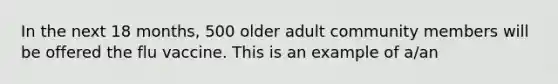 In the next 18 months, 500 older adult community members will be offered the flu vaccine. This is an example of a/an